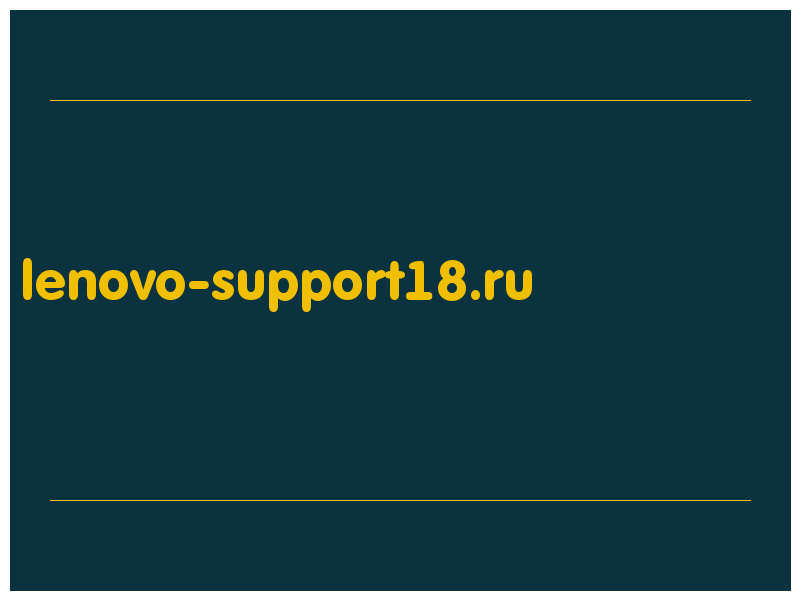 lenovo-support18.ru